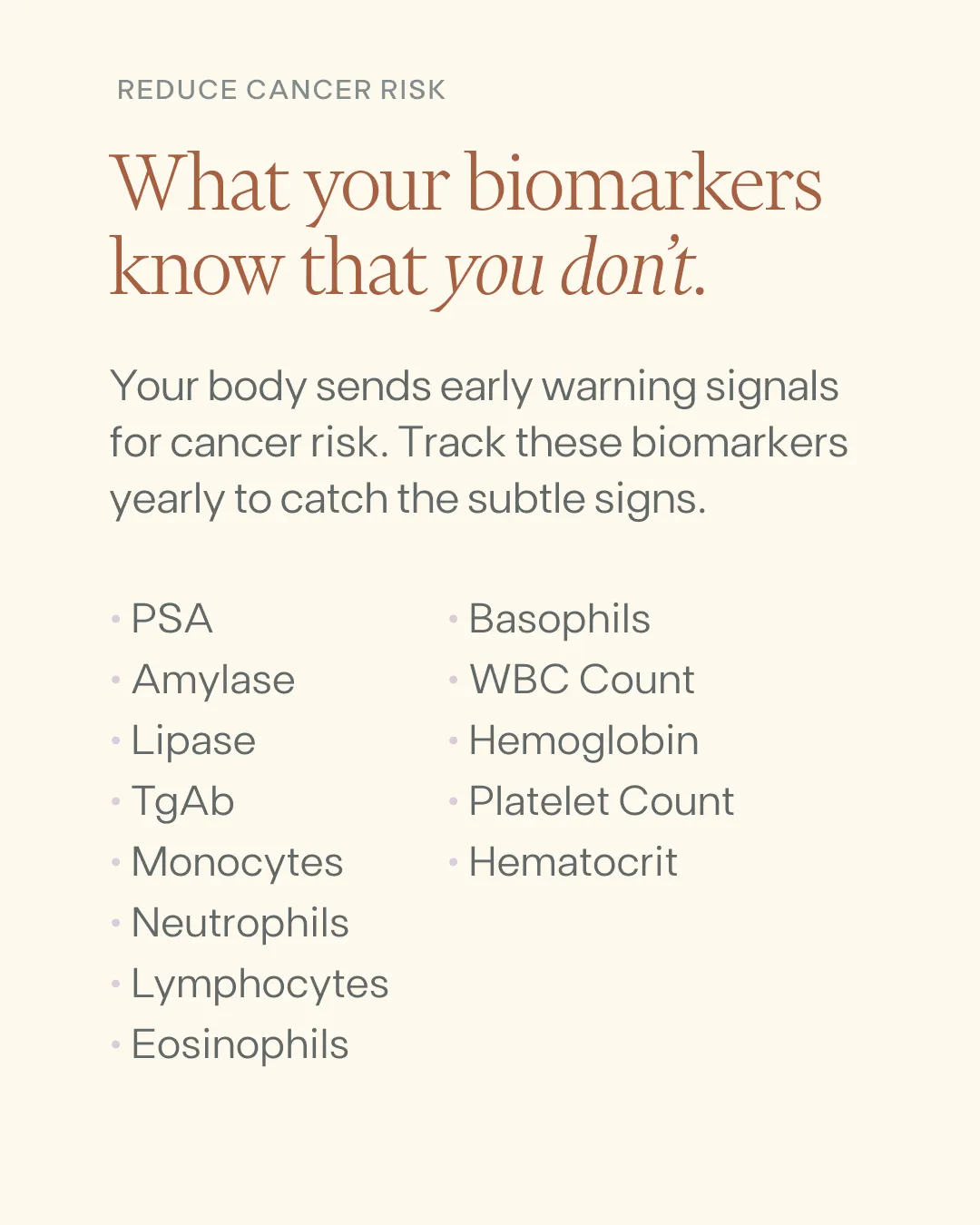 REDUCE CANCER RISK

What your biomarkers know that you don't.

Your body sends early warning signals for cancer risk. Track these biomarkers yearly to catch the subtle signs.

• PSA
• Amylase
• Lipase
• TgAb
• Monocytes
• Neutrophils
• Lymphocytes
• Eosinophils

• Basophils
• WBC Count
• Hemoglobin
• Platelet Count
• Hematocrit